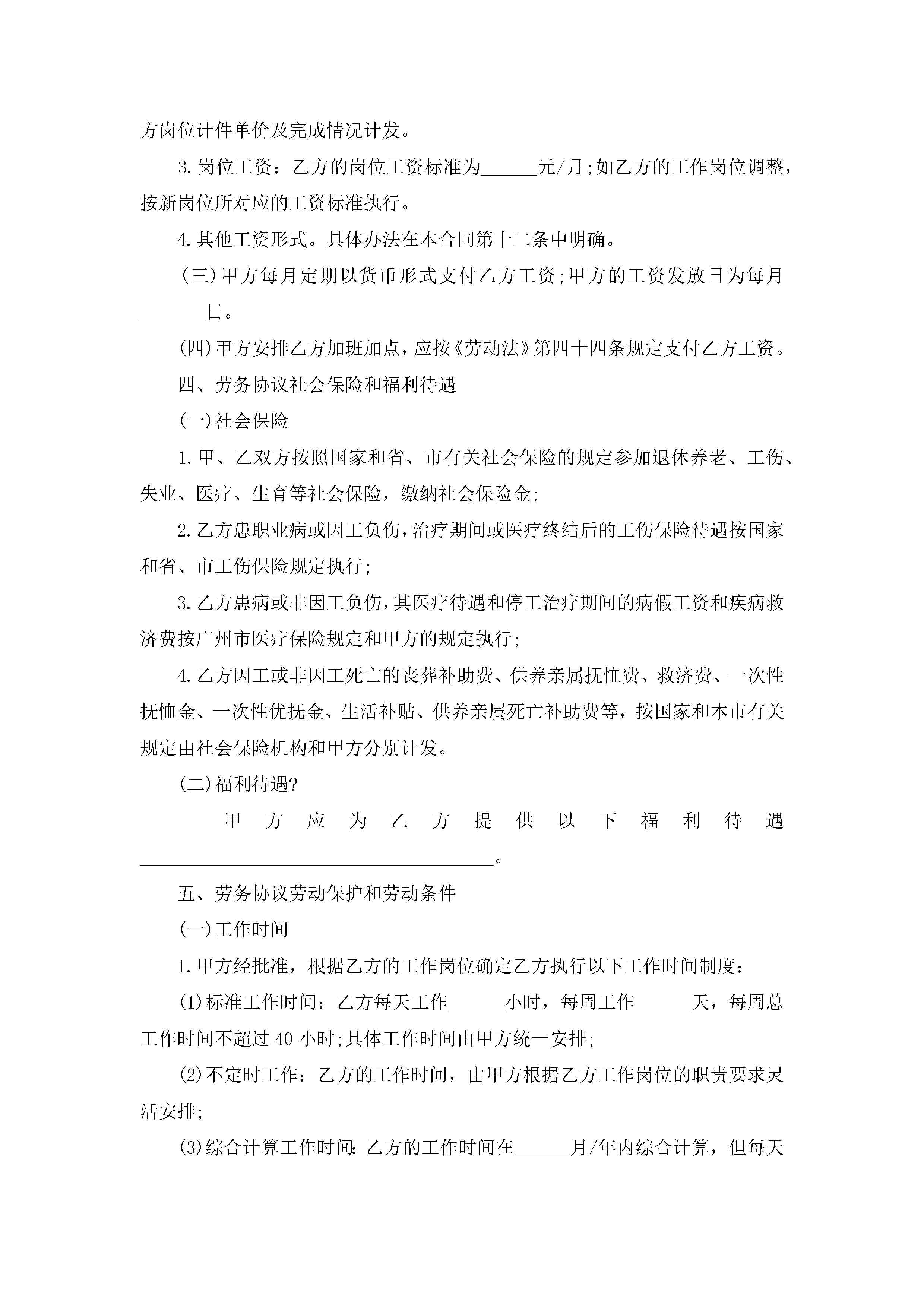 方岗位计件单价及完成情况计发。

3.岗位工资：乙方的岗位工资标准为______元/月;如乙方的工作岗位调整，按新岗位所对应的工资标准执行。

4.其他工资形式。具体办法在本合同第十二条中明确。

(三)甲方每月定期以货币形式支付乙方工资;甲方的工资发放日为每月_______日。

(四)甲方安排乙方加班加点，应按《劳动法》第四十四条规定支付乙方工资。

四、劳务协议社会保险和福利待遇

(一)社会保险

1.甲、乙双方按照国家和省、市有关社会保险的规定参加退休养老、工伤、失业、医疗、生育等社会保险，缴纳社会保险金;

2.乙方患职业病或因工负伤，治疗期间或医疗终结后的工伤保险待遇按国家和省、市工伤保险规定执行;

3.乙方患病或非因工负伤，其医疗待遇和停工治疗期间的病假工资和疾病救济费按广州市医疗保险规定和甲方的规定执行;

4.乙方因工或非因工死亡的丧葬补助费、供养亲属抚恤费、救济费、一次性抚恤金、一次性优抚金、生活补贴、供养亲属死亡补助费等，按国家和本市有关规定由社会保险机构和甲方分别计发。

(二)福利待遇?

甲方应为乙方提供以下福利待遇______________________________________。

五、劳务协议劳动保护和劳动条件

(一)工作时间

1.甲方经批准，根据乙方的工作岗位确定乙方执行以下工作时间制度：

(1)标准工作时间：乙方每天工作______小时，每周工作______天，每周总工作时间不超过40小时;具体工作时间由甲方统一安排;

(2)不定时工作：乙方的工作时间，由甲方根据乙方工作岗位的职责要求灵活安排;

(3)综合计算工作时间:乙方的工作时间在______月/年内综合计算，但每天